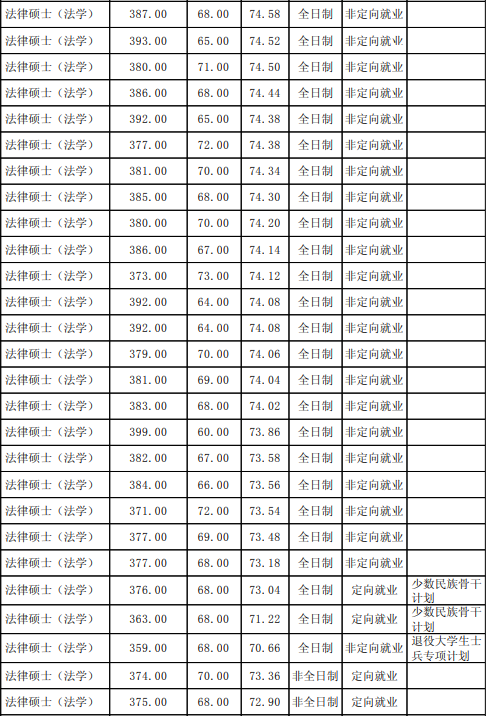 | 法律硕士（法学） | 387.00 | 68.00 | 74.58 | 全日制 | 非定向就业 |  |
|---|---|---|---|---|---|---|
| 法律硕士（法学） | 393.00 | 65.00 | 74.52 | 全日制 | 非定向就业 |  |
| 法律硕士（法学） | 380.00 | 71.00 | 74.50 | 全日制 | 非定向就业 |  |
| 法律硕士（法学） | 386.00 | 68.00 | 74.44 | 全日制 | 非定向就业 |  |
| 法律硕士（法学） | 392.00 | 65.00 | 74.38 | 全日制 | 非定向就业 |  |
| 法律硕士（法学） | 377.00 | 72.00 | 74.38 | 全日制 | 非定向就业 |  |
| 法律硕士（法学） | 381.00 | 70.00 | 74.34 | 全日制 | 非定向就业 |  |
| 法律硕士（法学） | 385.00 | 68.00 | 74.30 | 全日制 | 非定向就业 |  |
| 法律硕士（法学） | 380.00 | 70.00 | 74.20 | 全日制 | 非定向就业 |  |
| 法律硕士（法学） | 386.00 | 67.00 | 74.14 | 全日制 | 非定向就业 |  |
| 法律硕士（法学） | 373.00 | 73.00 | 74.12 | 全日制 | 非定向就业 |  |
| 法律硕士（法学） | 392.00 | 64.00 | 74.08 | 全日制 | 非定向就业 |  |
| 法律硕士（法学） | 392.00 | 64.00 | 74.08 | 全日制 | 非定向就业 |  |
| 法律硕士（法学） | 379.00 | 70.00 | 74.06 | 全日制 | 非定向就业 |  |
| 法律硕士（法学） | 381.00 | 69.00 | 74.04 | 全日制 | 非定向就业 |  |
| 法律硕士（法学） | 383.00 | 68.00 | 74.02 | 全日制 | 非定向就业 |  |
| 法律硕士（法学） | 399.00 | 60.00 | 73.86 | 全日制 | 非定向就业 |  |
| 法律硕士（法学） | 382.00 | 67.00 | 73.58 | 全日制 | 非定向就业 |  |
| 法律硕士（法学） | 384.00 | 66.00 | 73.56 | 全日制 | 非定向就业 |  |
| 法律硕士（法学） | 371.00 | 72.00 | 73.54 | 全日制 | 非定向就业 |  |
| 法律硕士（法学） | 377.00 | 69.00 | 73.48 | 全日制 | 非定向就业 |  |
| 法律硕士（法学） | 377.00 | 68.00 | 73.18 | 全日制 | 非定向就业 |  |
| 法律硕士（法学） | 376.00 | 68.00 | 73.04 | 全日制 | 定向就业 | 少数民族骨干计划 |
| 法律硕士（法学） | 363.00 | 68.00 | 71.22 | 全日制 | 定向就业 | 少数民族骨干计划 |
| 法律硕士（法学） | 359.00 | 68.00 | 70.66 | 全日制 | 非定向就业 | 退役大学生士兵专项计划 |
| 法律硕士（法学） | 374.00 | 70.00 | 73.36 | 非全日制 | 定向就业 |  |
| 法律硕士（法学） | 375.00 | 68.00 | 72.90 | 非全日制 | 定向就业 |  |